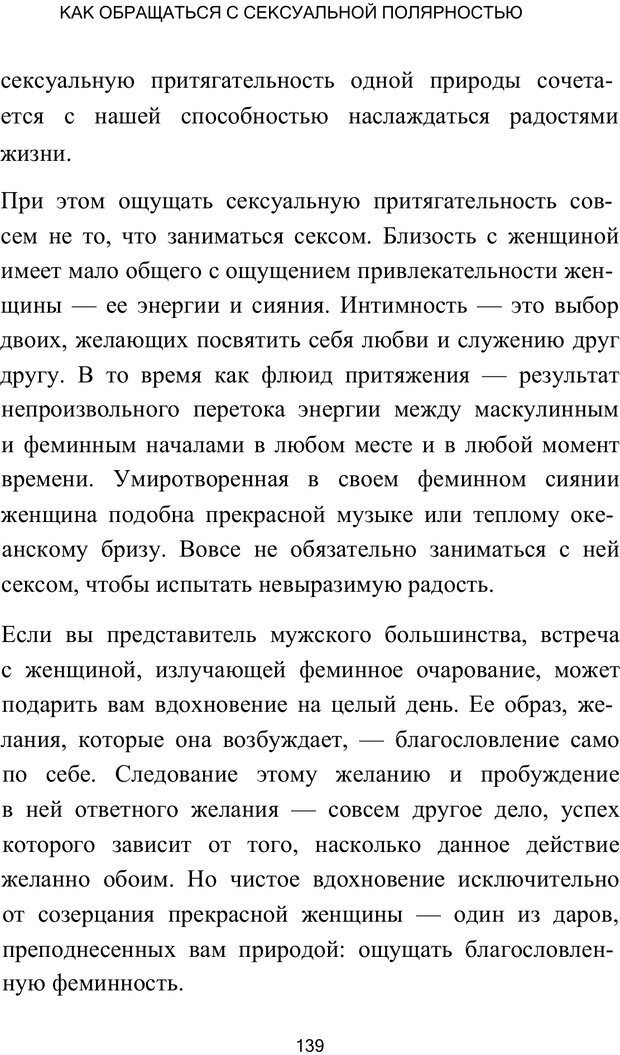 КАК ОБРАЩАТЬСЯ С СЕКСУАЛЬНОЙ ПОЛЯРНОСТЬЮ

сексуальную притягательность одной природы сочетается с нашей способностью наслаждаться радостями жизни.

При этом ощущать сексуальную притягательность совсем не то, что заниматься сексом. Близость с женщиной имеет мало общего с ощущением привлекательности женщины — ее энергии и сияния. Интимность — это выбор двоих, желающих посвятить себя любви и служению друг другу. В то время как флюид притяжения — результат непроизвольного перетока энергии между маскулинным и феминным началами в любом месте и в любой момент времени. Умиротворенная в своем феминном сиянии женщина подобна прекрасной музыке или теплому океанскому бризу. Вовсе не обязательно заниматься с ней сексом, чтобы испытать невыразимую радость.

Если вы представитель мужского большинства, встреча с женщиной, излучающей феминное очарование, может подарить вам вдохновение на целый день. Ее образ, желания, которые она возбуждает, — благословление само по себе. Следование этому желанию и пробуждение в ней ответного желания — совсем другое дело, успех которого зависит от того, насколько данное действие желанно обоим. Но чистое вдохновение исключительно от созерцания прекрасной женщины — один из даров, преподнесенных вам природой: ощущать благословленную феминность.

139